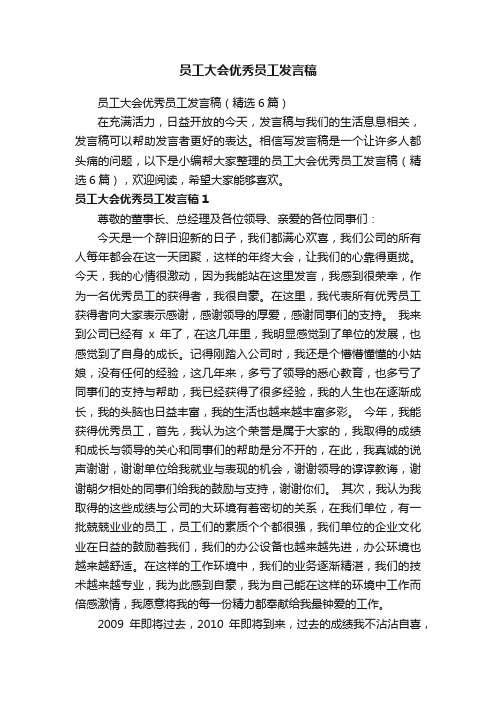 员工大会优秀员工发言稿

员工大会优秀员工发言稿（精选6篇）

在充满活力，日益开放的今天，发言稿与我们的生活息息相关，发言稿可以帮助发言者更好的表达。相信写发言稿是一个让许多人都头痛的问题，以下是小编帮大家整理的员工大会优秀员工发言稿（精选6篇），欢迎阅读，希望大家能够喜欢。

员工大会优秀员工发言稿1

尊敬的董事长、总经理及各位领导、亲爱的各位同事们：

今天是一个辞旧迎新的日子，我们都满心欢喜，我们公司的所有人每年都会在这一天团聚，这样的年终大会，让我们的心靠得更拢。今天，我的心情很激动，因为我能站在这里发言，我感到很荣幸，作为一名优秀员工的获得者，我很自豪。在这里，我代表所有优秀员工获得者向大家表示感谢，感谢领导的厚爱，感谢同事们的支持。 我来到公司已经有 x 年了，在这几年里，我明显感觉到了单位的发展，也感觉到了自身的成长。记得刚踏入公司时，我还是个懵懵懂懂的小姑娘，没有任何的经验，这几年来，多亏了领导的悉心教育，也多亏了同事们的支持与帮助，我已经获得了很多经验，我的人生也在逐渐成长，我的头脑也日益丰富，我的生活也越来越丰富多彩。 今年，我能获得优秀员工，首先，我认为这个荣誉是属于大家的，我取得的成绩和成长与领导的关心和同事们的帮助是分不开的，在此，我真诚的说声谢谢，谢谢单位给我就业与表现的机会，谢谢领导的谆谆教诲，谢谢朝夕相处的同事们给我的鼓励与支持，谢谢你们。 其次，我认为我取得的这些成绩与公司的大环境有着密切的关系，在我们单位，有一批兢兢业业的员工，员工们的素质个个都很强，我们单位的企业文化业在日益的鼓励着我们，我们的办公设备也越来越先进，办公环境也越来越舒适。在这样的工作环境中，我们的业务逐渐精湛，我们的技术越来越专业，我为此感到自豪，我为自己能在这样的环境中工作而倍感激情，我愿意将我的每一份精力都奉献给我最钟爱的工作。

2009 年即将过去，2010 年即将到来，过去的成绩我不沾沾自喜，